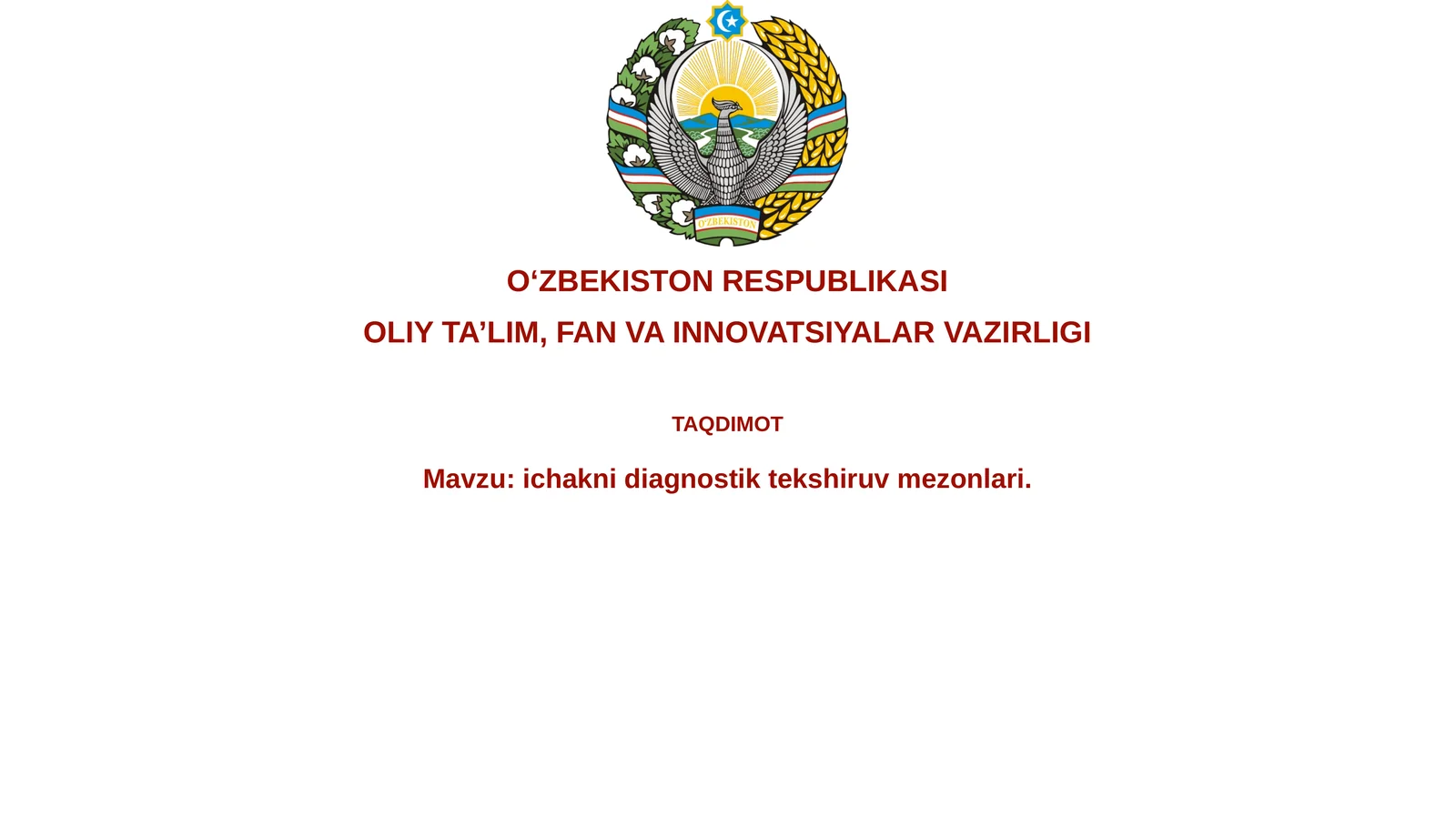 O'ZBEKISTON

O‘ZBEKISTON RESPUBLIKASI

OLIY TA’LIM, FAN VA INNOVATSIYALAR VAZIRLIGI

TAQDIMOT

Mavzu: ichakni diagnostik tekshiruv mezonlari.